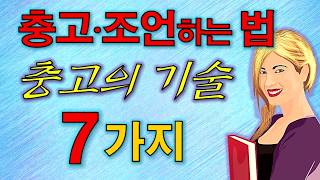 충고·조언하는 법

충고의 기술

7가지